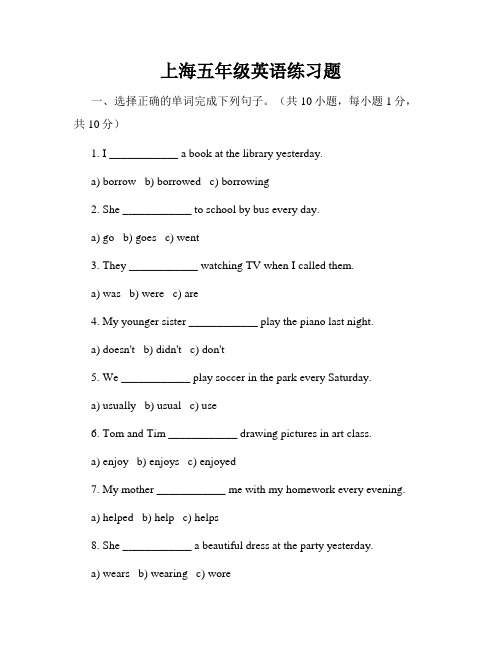 上海五年级英语练习题

一、选择正确的单词完成下列句子。（共 10 小题，每小题 1 分，共 10 分）

1. I ____________ a book at the library yesterday.

a) borrow b) borrowed c) borrowing

2. She ____________ to school by bus every day.

a) go b) goes c) went

3. They ____________ watching TV when I called them.

a) was b) were c) are

4. My younger sister ____________ play the piano last night.

a) doesn't b) didn't c) don't

5. We ____________ play soccer in the park every Saturday.

a) usually b) usual c) use

6. Tom and Tim ____________ drawing pictures in art class.

a) enjoy b) enjoys c) enjoyed

7. My mother ____________ me with my homework every evening.

a) helped b) help c) helps

8. She ____________ a beautiful dress at the party yesterday.

a) wears b) wearing c) wore